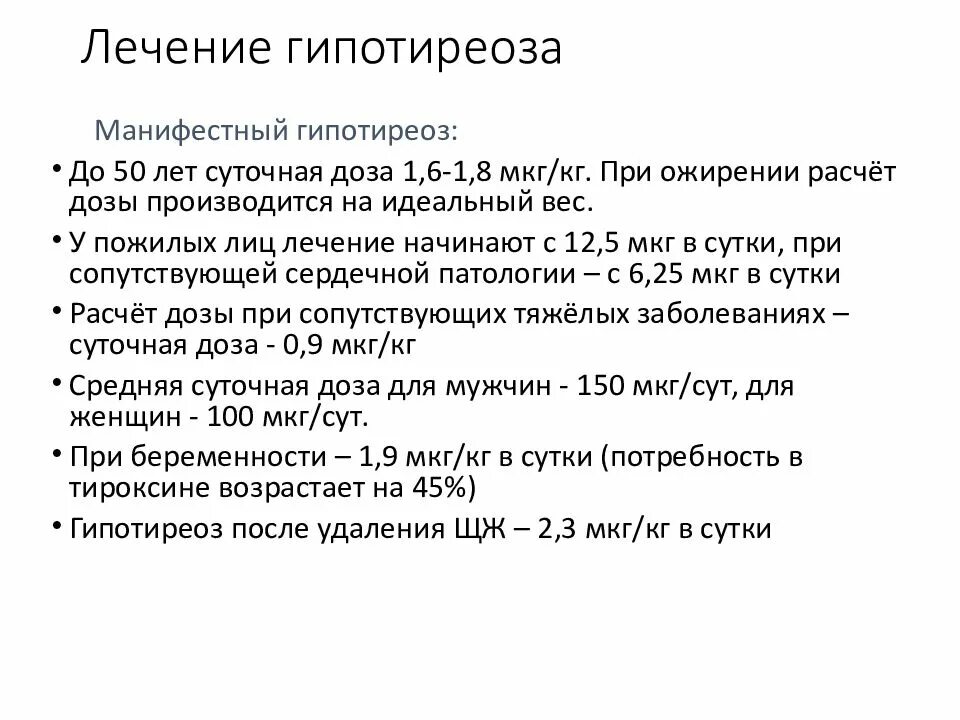 Лечение гипотиреоза

Манифестный гипотиреоз:

• До 50 лет суточная доза 1,6-1,8 мкг/кг. При ожирении расчёт дозы производится на идеальный вес.
• У пожилых лиц лечение начинают с 12,5 мкг в сутки, при сопутствующей сердечной патологии – с 6,25 мкг в сутки
• Расчёт дозы при сопутствующих тяжёлых заболеваниях – суточная доза - 0,9 мкг/кг
• Средняя суточная доза для мужчин - 150 мкг/сут, для женщин - 100 мкг/сут.
• При беременности – 1,9 мкг/кг в сутки (потребность в тироксине возрастает на 45%)
• Гипотиреоз после удаления ЩЖ – 2,3 мкг/кг в сутки